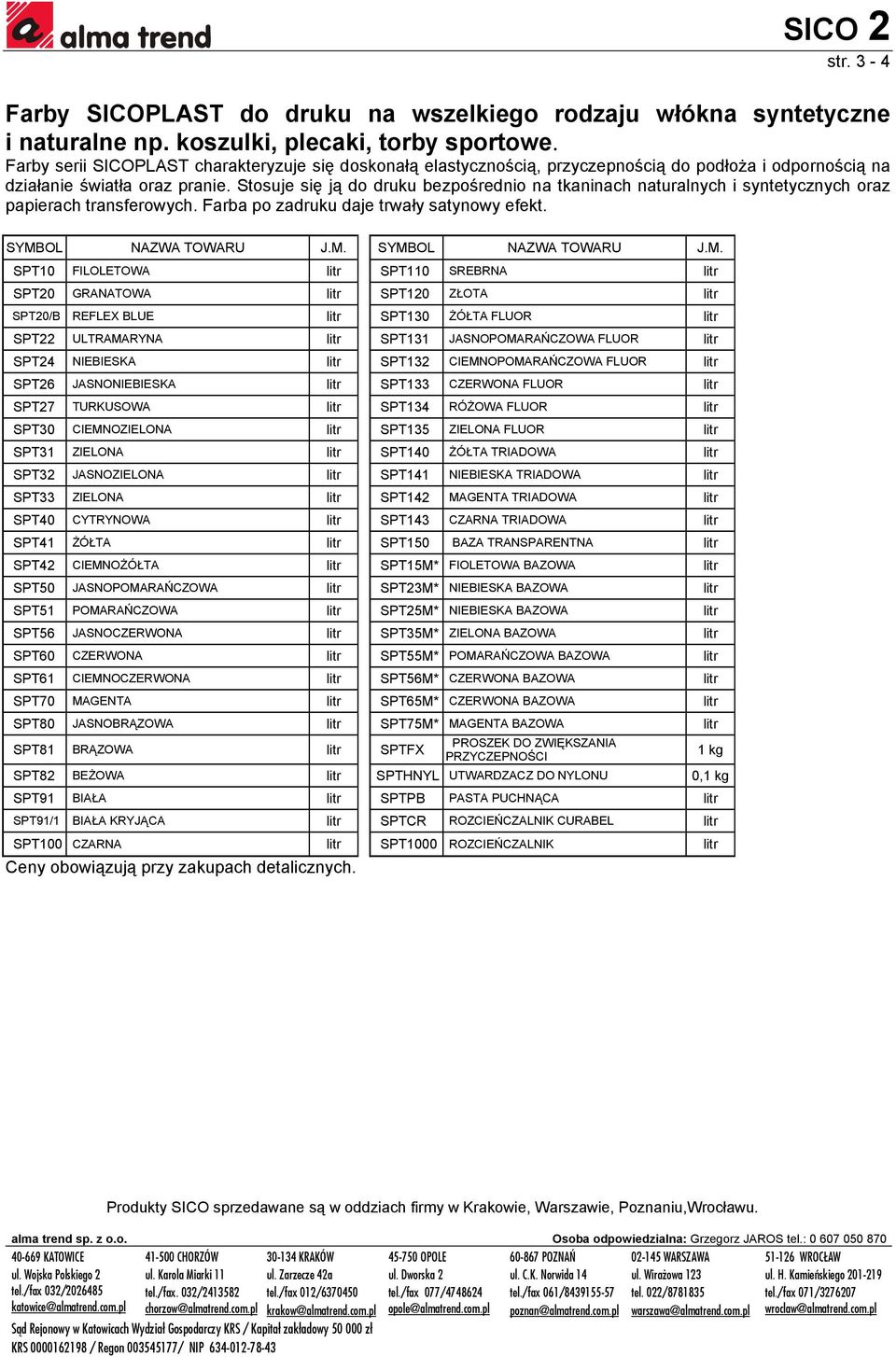 alma trend

SICO 2
str. 3 - 4

Farby SICOPLAST do druku na wszelkiego rodzaju włókna syntetyczne i naturalne np. koszulki, plecaki, torby sportowe.
Farby serii SICOPLAST charakteryzuje się doskonałą elastycznością, przyczepnością do podłoża i odpornością na działanie światła oraz pranie. Stosuje się ją do druku bezpośrednio na tkaninach naturalnych i syntetycznych oraz papierach transferowych. Farba po zadruku daje trwały satynowy efekt.

| SYMBOL | NAZWA TOWARU | J.M. |
|---|---|---|
| SPT10 | FILOLETOWA | litr |
| SPT20 | GRANATOWA | litr |
| SPT20/B | REFLEX BLUE | litr |
| SPT22 | ULTRAMARYNA | litr |
| SPT24 | NIEBIESKA | litr |
| SPT26 | JASNONIEBIESKA | litr |
| SPT27 | TURKUSOWA | litr |
| SPT30 | CIEMNOZIELONA | litr |
| SPT31 | ZIELONA | litr |
| SPT32 | JASNOZIELONA | litr |
| SPT33 | ZIELONA | litr |
| SPT40 | CYTRYNOWA | litr |
| SPT41 | ŻÓŁTA | litr |
| SPT42 | CIEMNOŻÓŁTA | litr |
| SPT50 | JASNOPOMARAŃCZOWA | litr |
| SPT51 | POMARAŃCZOWA | litr |
| SPT56 | JASNOCZERWONA | litr |
| SPT60 | CZERWONA | litr |
| SPT61 | CIEMNOCZERWONA | litr |
| SPT70 | MAGENTA | litr |
| SPT80 | JASNOBRĄZOWA | litr |
| SPT81 | BRĄZOWA | litr |
| SPT82 | BEŻOWA | litr |
| SPT91 | BIAŁA | litr |
| SPT91/1 | BIAŁA KRYJĄCA | litr |
| SPT100 | CZARNA | litr |

| SYMBOL | NAZWA TOWARU | J.M. |
|---|---|---|
| SPT110 | SREBRNA | litr |
| SPT120 | ZŁOTA | litr |
| SPT130 | ŻÓŁTA FLUOR | litr |
| SPT131 | JASNOPOMARAŃCZOWA FLUOR | litr |
| SPT132 | CIEMNOPOMARAŃCZOWA FLUOR | litr |
| SPT133 | CZERWONA FLUOR | litr |
| SPT134 | RÓŻOWA FLUOR | litr |
| SPT135 | ZIELONA FLUOR | litr |
| SPT140 | ŻÓŁTA TRIADOWA | litr |
| SPT141 | NIEBIESKA TRIADOWA | litr |
| SPT142 | MAGENTA TRIADOWA | litr |
| SPT143 | CZARNA TRIADOWA | litr |
| SPT150 | BAZA TRANSPARENTNA | litr |
| SPT15M* | FIOLETOWA BAZOWA | litr |
| SPT23M* | NIEBIESKA BAZOWA | litr |
| SPT25M* | NIEBIESKA BAZOWA | litr |
| SPT35M* | ZIELONA BAZOWA | litr |
| SPT55M* | POMARAŃCZOWA BAZOWA | litr |
| SPT56M* | CZERWONA BAZOWA | litr |
| SPT65M* | CZERWONA BAZOWA | litr |
| SPT75M* | MAGENTA BAZOWA | litr |
| SPTFX | PROSZEK DO ZWIĘKSZANIA PRZYCZEPNOŚCI | 1 kg |
| SPTHNYL | UTWARDZACZ DO NYLONU | 0,1 kg |
| SPTPB | PASTA PUCHNĄCA | litr |
| SPTCR | ROZCIEŃCZALNIK CURABEL | litr |
| SPT1000 | ROZCIEŃCZALNIK | litr |

Ceny obowiązują przy zakupach detalicznych.

Produkty SICO sprzedawane są w oddziach firmy w Krakowie, Warszawie, Poznaniu,Wrocławu.

alma trend sp. z o.o.
Osoba odpowiedzialna: Grzegorz JAROS tel.: 0 607 050 870

40-669 KATOWICE
ul. Wojska Polskiego 2
tel./fax 032/2026485
katowice@almatrend.com.pl

41-500 CHORZÓW
ul. Karola Miarki 11
tel./fax. 032/2413582
chorzow@almatrend.com.pl

30-134 KRAKÓW
ul. Zarzecze 42a
tel./fax 012/6370450
krakow@almatrend.com.pl

45-750 OPOLE
ul. Dworska 2
tel./fax 077/4748624
opole@almatrend.com.pl

60-867 POZNAŃ
ul. C.K. Norwida 14
tel./fax 061/8439155-57
poznan@almatrend.com.pl

02-145 WARSZAWA
ul. Wirażowa 123
tel. 022/8781835
warszawa@almatrend.com.pl

51-126 WROCŁAW
ul. H. Kamieńskiego 201-219
tel./fax 071/3276207
wroclaw@almatrend.com.pl

Sąd Rejonowy w Katowicach Wydział Gospodarczy KRS / Kapitał zakładowy 50 000 zł
KRS 0000162198 / Regon 003545177/ NIP 634-012-78-43